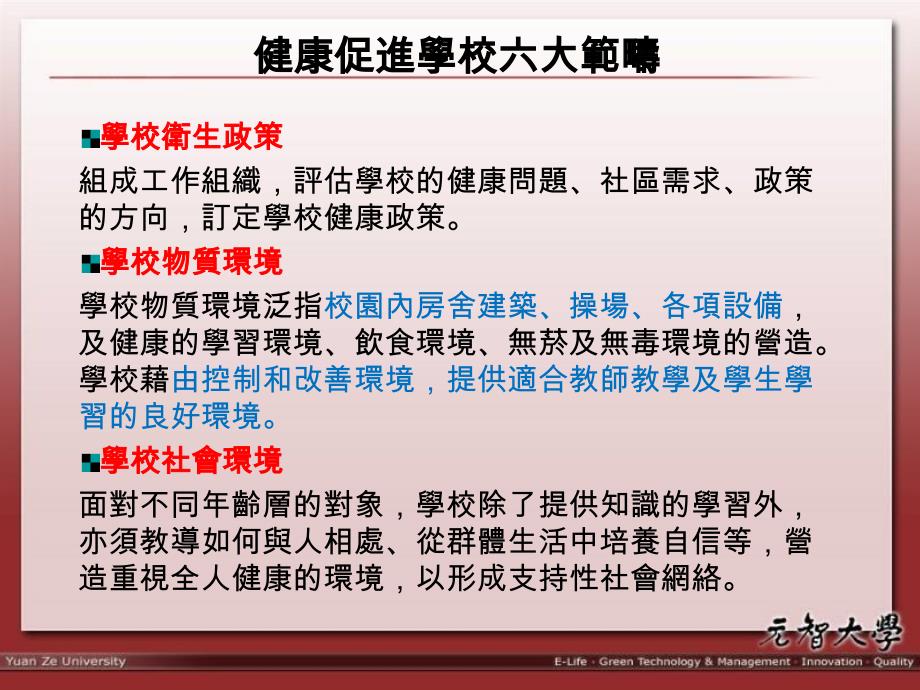 健康促進學校六大範疇

學校衛生政策

組成工作組織，評估學校的健康問題、社區需求、政策的方向，訂定學校健康政策。

學校物質環境

學校物質環境泛指校園內房舍建築、操場、各項設備，及健康的學習環境、飲食環境、無菸及無毒環境的營造。學校藉由控制和改善環境，提供適合教師教學及學生學習的良好環境。

學校社會環境

面對不同年齡層的對象，學校除了提供知識的學習外，亦須教導如何與人相處、從群體生活中培養自信等，營造重視全人健康的環境，以形成支持性社會網絡。

元智大學

Yuan Ze University

E-Life · Green Technology & Management · Innovation · Quality